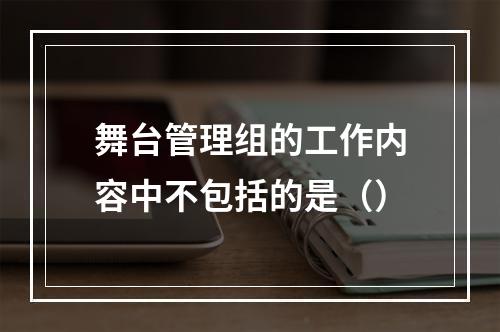 舞台管理组的工作内容中不包括的是（）